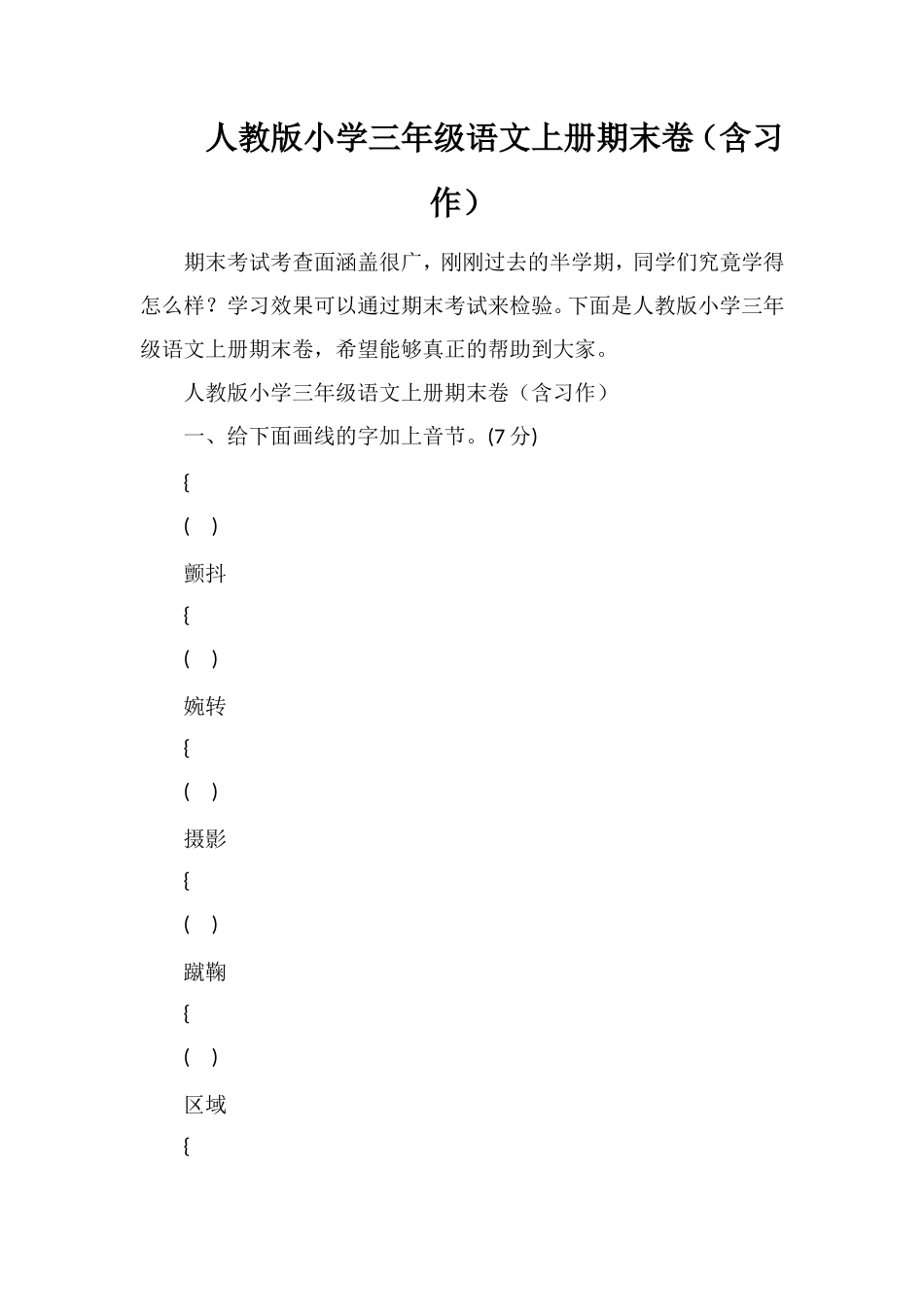 人教版小学三年级语文上册期末卷（含习作）

期末考试考查面涵盖很广，刚刚过去的半学期，同学们究竟学得怎么样？学习效果可以通过期末考试来检验。下面是人教版小学三年级语文上册期末卷，希望能够真正的帮助到大家。

人教版小学三年级语文上册期末卷（含习作）

一、给下面画线的字加上音节。(7 分)

{

( )

颤抖

{

( )

婉转

{

( )

摄影

{

( )

蹴鞠

{

( )

区域

{